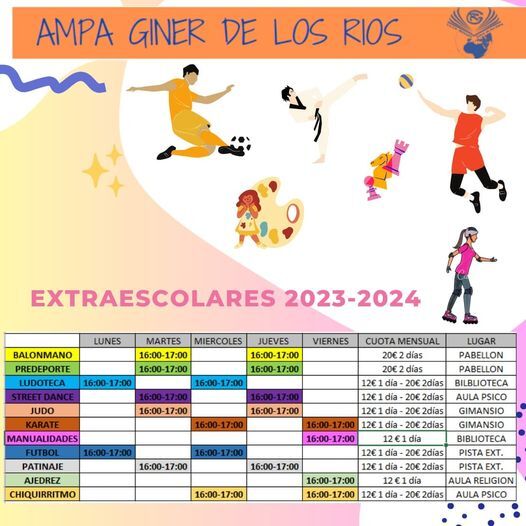 AMPA GINER DE LOS RIOS

EXTRAESCOLARES 2023-2024

| | LUNES | MARTES | MIERCOLES | JUEVES | VIERNES | CUOTA MENSUAL | LUGAR |
|---|---|---|---|---|---|---|---|
| BALONMANO | | 16:00-17:00 | | 16:00-17:00 | | 20€ 2 días | PABELLON |
| PREDEPORTE | | 16:00-17:00 | | 16:00-17:00 | | 20€ 2 días | PABELLON |
| LUDOTECA | 16:00-17:00 | | 16:00-17:00 | | | 12€ 1 día - 20€ 2días | BILBLIOTECA |
| STREET DANCE | | 16:00-17:00 | | 16:00-17:00 | | 12€ 1 día - 20€ 2días | AULA PSICO |
| JUDO | | 16:00-17:00 | | 16:00-17:00 | | 12€ 1 día - 20€ 2días | GIMANSIO |
| KARATE | | | 16:00-17:00 | | 16:00-17:00 | 12€ 1 día - 20€ 2días | GIMANSIO |
| MANUALIDADES | | | | | 16:00-17:00 | 12 € 1 día | BIBLIOTECA |
| FUTBOL | 16:00-17:00 | | 16:00-17:00 | | | 12€ 1 día - 20€ 2días | PISTA EXT. |
| PATINAJE | | 16:00-17:00 | | 16:00-17:00 | | 12€ 1 día - 20€ 2días | PISTA EXT. |
| AJEDREZ | | | | | 16:00-17:00 | 12 € 1 día | AULA RELIGION |
| CHIQUIRRITMO | | | 16:00-17:00 | | 16:00-17:00 | 12€ 1 día - 20€ 2días | AULA PSICO |